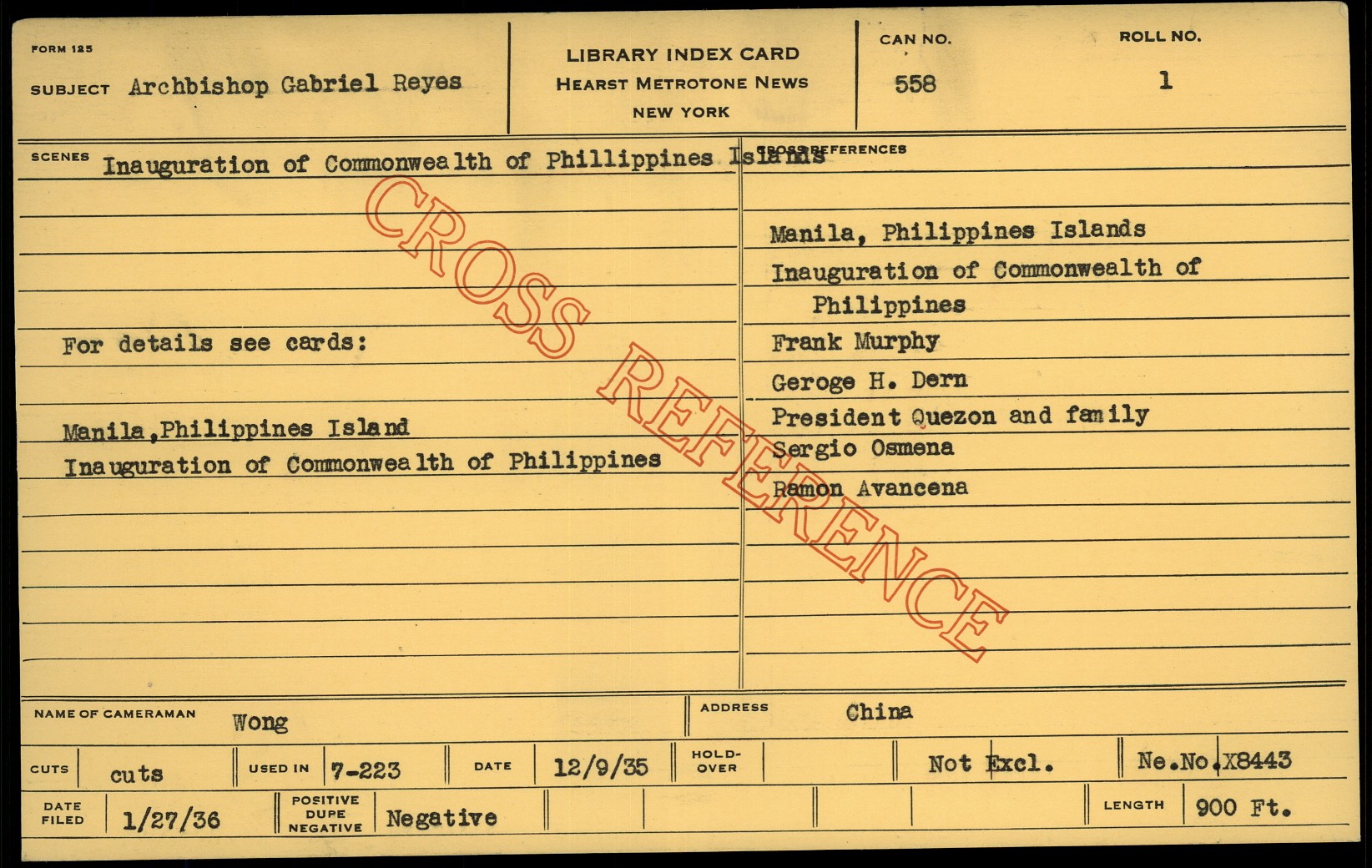 FORM 125

SUBJECT Archbishop Gabriel Reyes

LIBRARY INDEX CARD
HEARST METROTONE NEWS
NEW YORK

CAN NO.
558

ROLL NO.
1

SCENES Inauguration of Commonwealth of Phillippines Islands

For details see cards:

Manila,Philippines Island
Inauguration of Commonwealth of Philippines

CROSS REFERENCES

Manila, Philippines Islands
Inauguration of Commonwealth of Philippines
Frank Murphy
Geroge H. Dern
President Quezon and family
Sergio Osmena
Ramon Avancena

NAME OF CAMERAMAN Wong
ADDRESS China

CUTS cuts
USED IN 7-223
DATE 12/9/35
HOLD-OVER
Not Excl.
Ne.No.X8443

DATE FILED 1/27/36
POSITIVE DUPE NEGATIVE Negative
LENGTH 900 Ft.

CROSS REFERENCE